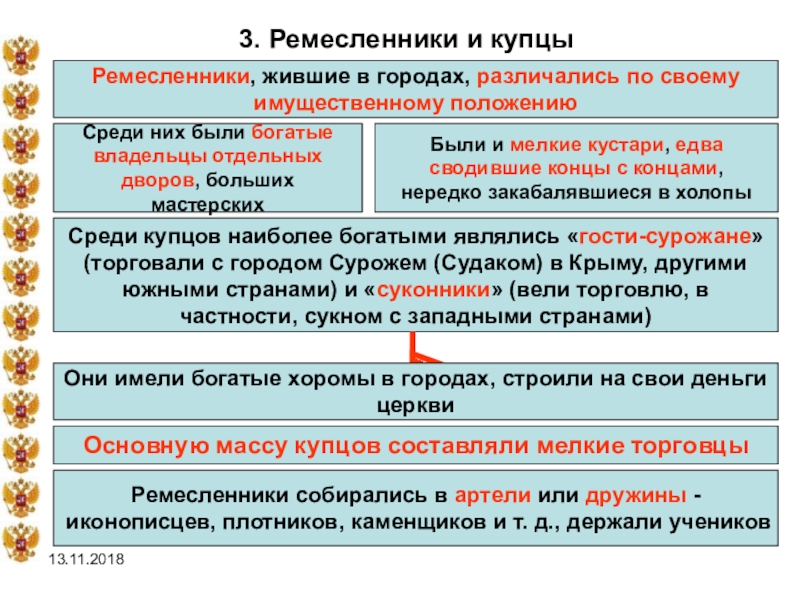 3. Ремесленники и купцы

Ремесленники, жившие в городах, различались по своему имущественному положению

Среди них были богатые владельцы отдельных дворов, больших мастерских

Были и мелкие кустари, едва сводившие концы с концами, нередко закабалявшиеся в холопы

Среди купцов наиболее богатыми являлись «гости-сурожане» (торговали с городом Сурожем (Судаком) в Крыму, другими южными странами) и «суконники» (вели торговлю, в частности, сукном с западными странами)

Они имели богатые хоромы в городах, строили на свои деньги церкви

Основную массу купцов составляли мелкие торговцы

Ремесленники собирались в артели или дружины - иконописцев, плотников, каменщиков и т. д., держали учеников

13.11.2018